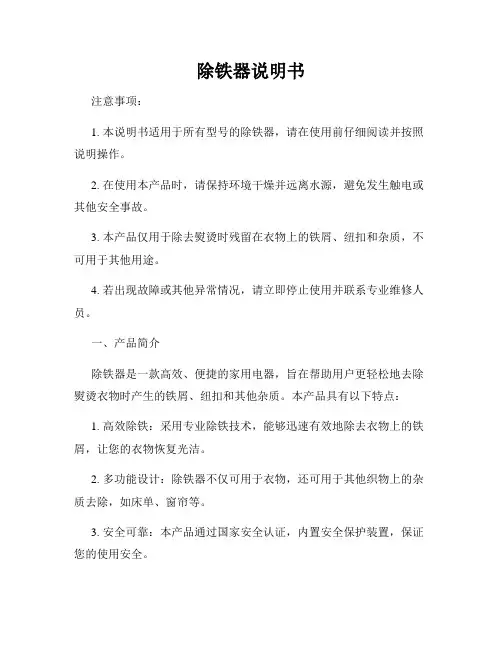 除铁器说明书

注意事项：

1. 本说明书适用于所有型号的除铁器，请在使用前仔细阅读并按照说明操作。

2. 在使用本产品时，请保持环境干燥并远离水源，避免发生触电或其他安全事故。

3. 本产品仅用于除去熨烫时残留在衣物上的铁屑、纽扣和杂质，不可用于其他用途。

4. 若出现故障或其他异常情况，请立即停止使用并联系专业维修人员。

一、产品简介

除铁器是一款高效、便捷的家用电器，旨在帮助用户更轻松地去除熨烫衣物时产生的铁屑、纽扣和其他杂质。本产品具有以下特点：

1. 高效除铁：采用专业除铁技术，能够迅速有效地除去衣物上的铁屑，让您的衣物恢复光洁。

2. 多功能设计：除铁器不仅可用于衣物，还可用于其他织物上的杂质去除，如床单、窗帘等。

3. 安全可靠：本产品通过国家安全认证，内置安全保护装置，保证您的使用安全。